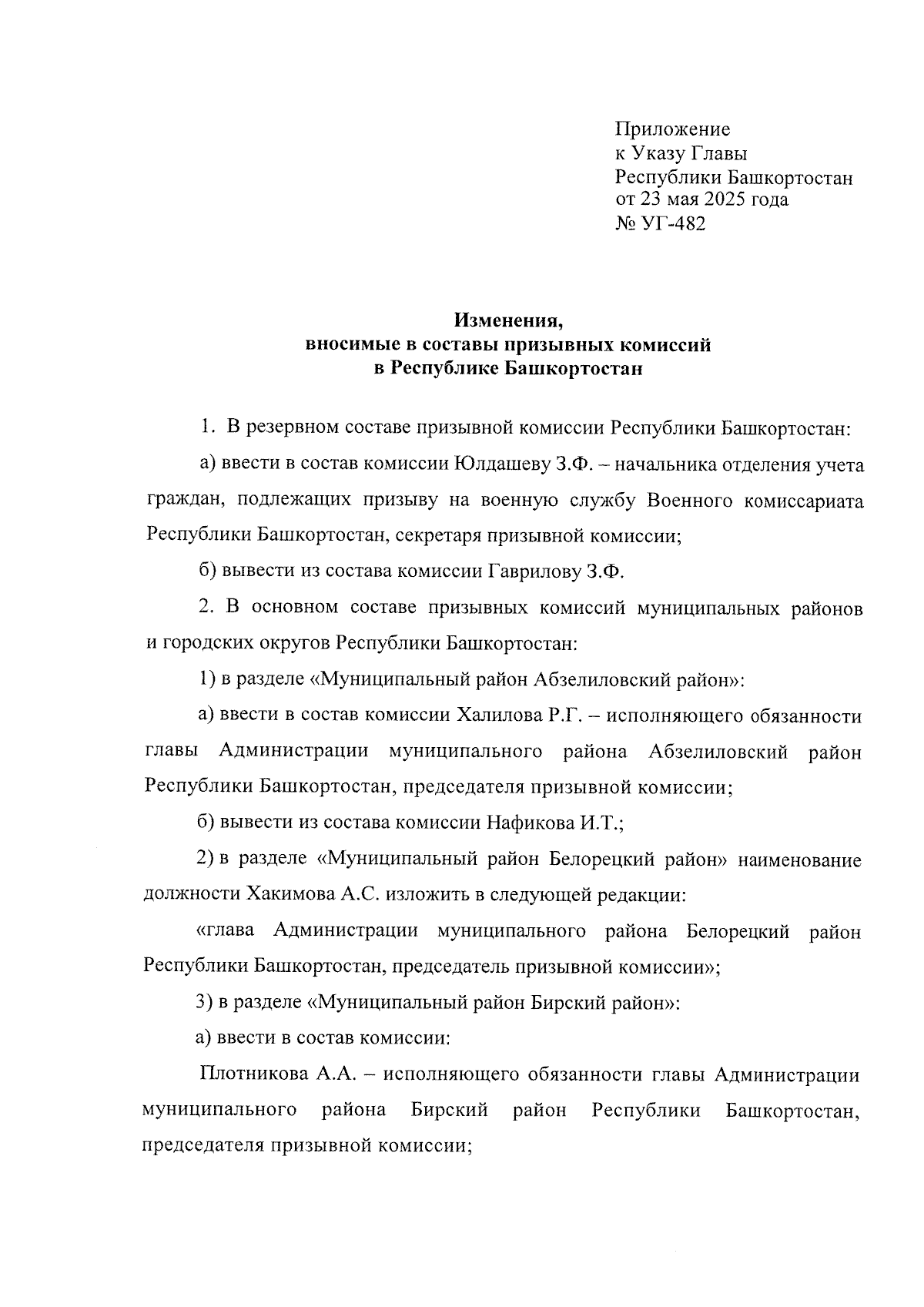 Приложение
к Указу Главы
Республики Башкортостан
от 23 мая 2025 года
№ УГ-482

Изменения,
вносимые в составы призывных комиссий
в Республике Башкортостан

1. В резервном составе призывной комиссии Республики Башкортостан:

а) ввести в состав комиссии Юлдашеву З.Ф. – начальника отделения учета граждан, подлежащих призыву на военную службу Военного комиссариата Республики Башкортостан, секретаря призывной комиссии;

б) вывести из состава комиссии Гаврилову З.Ф.

2. В основном составе призывных комиссий муниципальных районов и городских округов Республики Башкортостан:

1) в разделе «Муниципальный район Абзелиловский район»:

а) ввести в состав комиссии Халилова Р.Г. – исполняющего обязанности главы Администрации муниципального района Абзелиловский район Республики Башкортостан, председателя призывной комиссии;

б) вывести из состава комиссии Нафикова И.Т.;

2) в разделе «Муниципальный район Белорецкий район» наименование должности Хакимова А.С. изложить в следующей редакции:

«глава Администрации муниципального района Белорецкий район Республики Башкортостан, председатель призывной комиссии»;

3) в разделе «Муниципальный район Бирский район»:

а) ввести в состав комиссии:

Плотникова А.А. – исполняющего обязанности главы Администрации муниципального района Бирский район Республики Башкортостан, председателя призывной комиссии;